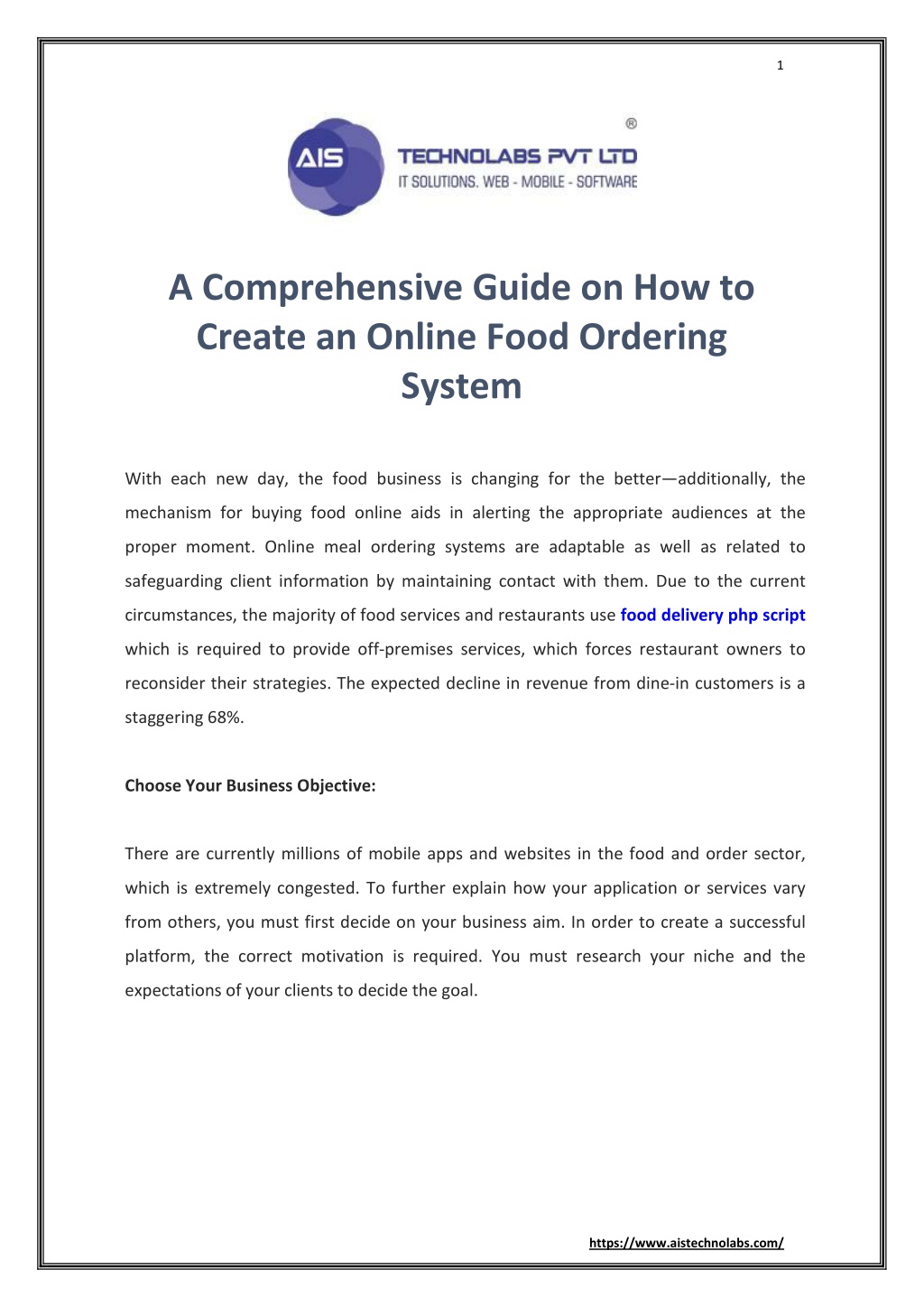 1

AIS

®

TECHNOLABS PVT LTD

IT SOLUTIONS. WEB - MOBILE - SOFTWARE

A Comprehensive Guide on How to Create an Online Food Ordering System

With each new day, the food business is changing for the better—additionally, the mechanism for buying food online aids in alerting the appropriate audiences at the proper moment. Online meal ordering systems are adaptable as well as related to safeguarding client information by maintaining contact with them. Due to the current circumstances, the majority of food services and restaurants use food delivery php script which is required to provide off-premises services, which forces restaurant owners to reconsider their strategies. The expected decline in revenue from dine-in customers is a staggering 68%.

Choose Your Business Objective:

There are currently millions of mobile apps and websites in the food and order sector, which is extremely congested. To further explain how your application or services vary from others, you must first decide on your business aim. In order to create a successful platform, the correct motivation is required. You must research your niche and the expectations of your clients to decide the goal.

https://www.aistechnolabs.com/